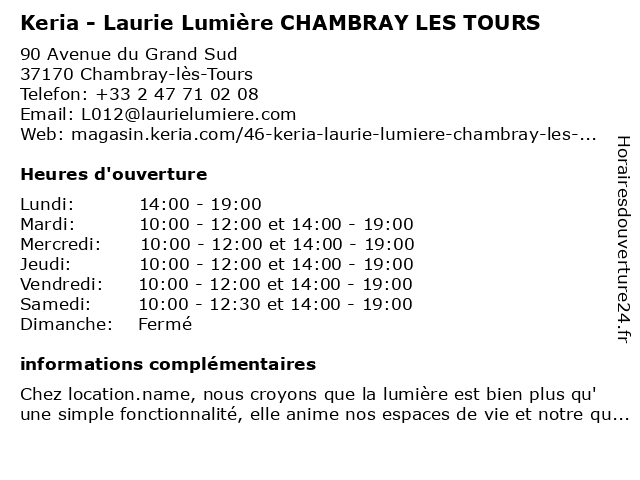 Keria - Laurie Lumière CHAMBRAY LES TOURS

90 Avenue du Grand Sud
37170 Chambray-lès-Tours
Telefon: +33 2 47 71 02 08
Email: L012@laurielumiere.com
Web: magasin.keria.com/46-keria-laurie-lumiere-chambray-les-...

Heures d'ouverture

| Lundi: | 14:00 - 19:00 |
|---|---|
| Mardi: | 10:00 - 12:00 et 14:00 - 19:00 |
| Mercredi: | 10:00 - 12:00 et 14:00 - 19:00 |
| Jeudi: | 10:00 - 12:00 et 14:00 - 19:00 |
| Vendredi: | 10:00 - 12:00 et 14:00 - 19:00 |
| Samedi: | 10:00 - 12:30 et 14:00 - 19:00 |
| Dimanche: | Fermé |

informations complémentaires

Chez location.name, nous croyons que la lumière est bien plus qu' une simple fonctionnalité, elle anime nos espaces de vie et notre qu...

Horairesdouverture24.fr